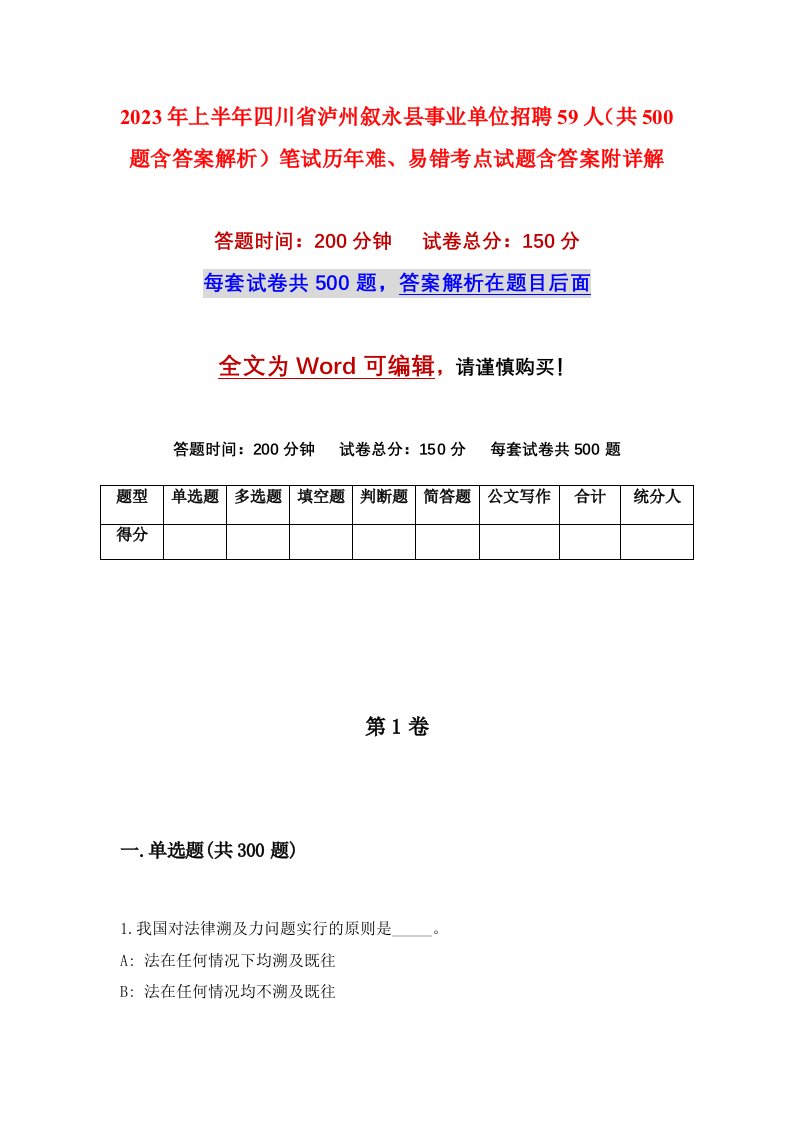 2023年上半年四川省泸州叙永县事业单位招聘59人（共500题含答案解析）笔试历年难、易错考点试题含答案附详解

答题时间：200分钟　　试卷总分：150分

每套试卷共500题，答案解析在题目后面

全文为Word可编辑，请谨慎购买！

答题时间：200分钟　　试卷总分：150分　　每套试卷共500题

| 题型 | 单选题 | 多选题 | 填空题 | 判断题 | 简答题 | 公文写作 | 合计 | 统分人 |
|---|---|---|---|---|---|---|---|---|
| 得分 | | | | | | | | |

第1卷

一.单选题(共300题)

1.我国对法律溯及力问题实行的原则是_____。
A: 法在任何情况下均溯及既往
B: 法在任何情况均不溯及既往